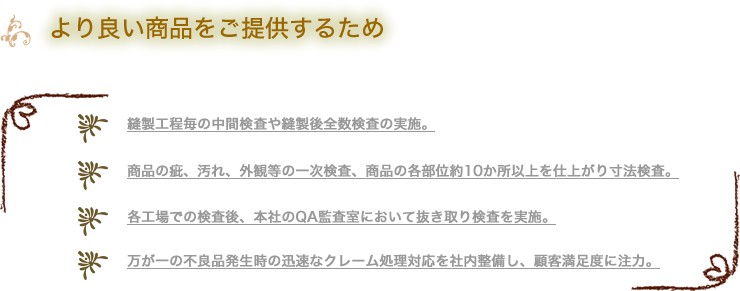 より良い商品をご提供するため

縫製工程毎の中間検査や縫製後全数検査の実施。

商品の疵、汚れ、外観等の一次検査、商品の各部位約10か所以上を仕上がり寸法検査。

各工場での検査後、本社のQA監査室において抜き取り検査を実施。

万が一の不良品発生時の迅速なクレーム処理対応を社内整備し、顧客満足度に注力。